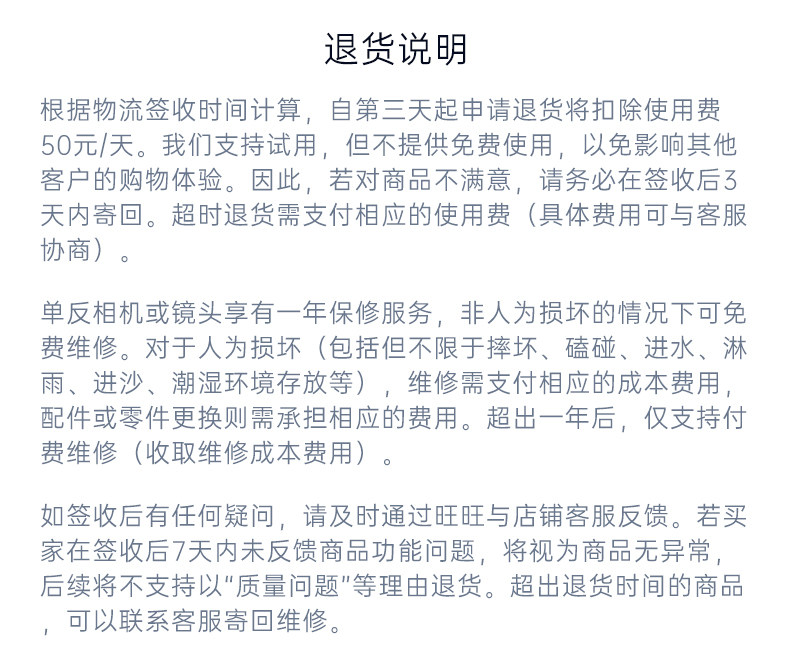 退货说明

根据物流签收时间计算，自第三天起申请退货将扣除使用费50元/天。我们支持试用，但不提供免费使用，以免影响其他客户的购物体验。因此，若对商品不满意，请务必在签收后3天内寄回。超时退货需支付相应的使用费（具体费用可与客服协商）。

单反相机或镜头享有一年保修服务，非人为损坏的情况下可免费维修。对于人为损坏（包括但不限于摔坏、磕碰、进水、淋雨、进沙、潮湿环境存放等），维修需支付相应的成本费用，配件或零件更换则需承担相应的费用。超出一年后，仅支持付费维修（收取维修成本费用）。

如签收后有任何疑问，请及时通过旺旺与店铺客服反馈。若买家在签收后7天内未反馈商品功能问题，将视为商品无异常，后续将不支持以“质量问题”等理由退货。超出退货时间的商品，可以联系客服寄回维修。